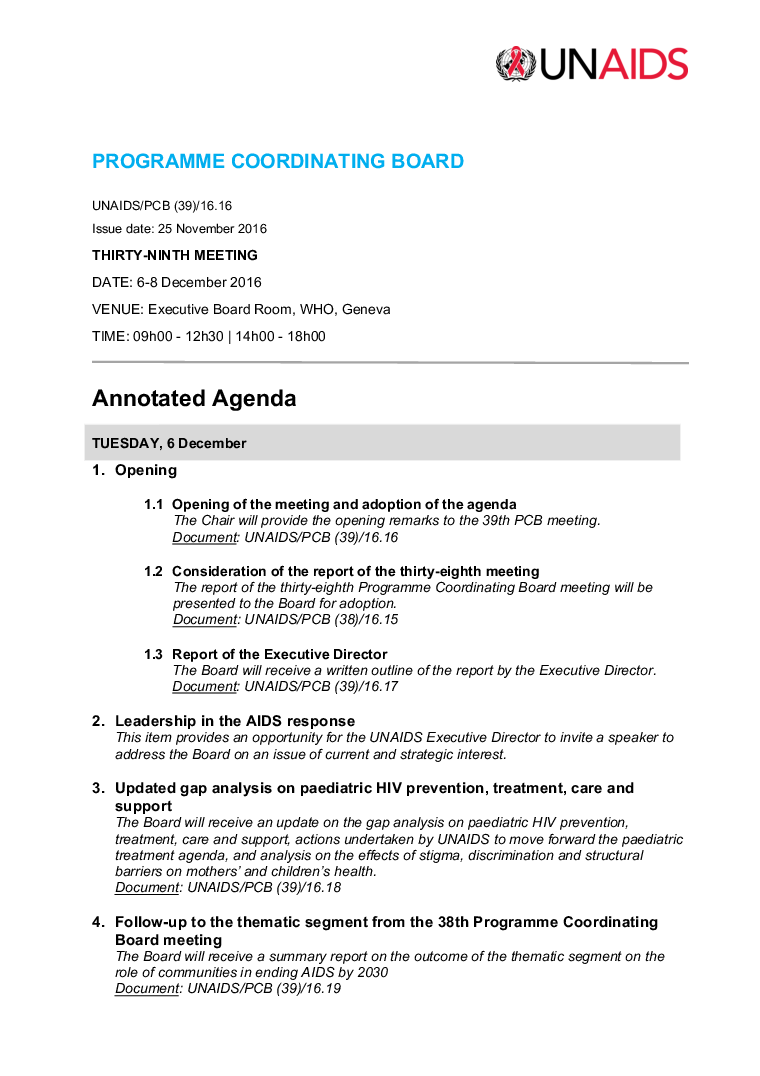 UNAIDS

PROGRAMME COORDINATING BOARD

UNAIDS/PCB (39)/16.16

Issue date: 25 November 2016

THIRTY-NINTH MEETING

DATE: 6-8 December 2016

VENUE: Executive Board Room, WHO, Geneva

TIME: 09h00 - 12h30 | 14h00 - 18h00

Annotated Agenda

TUESDAY, 6 December

1. Opening

1.1 Opening of the meeting and adoption of the agenda
The Chair will provide the opening remarks to the 39th PCB meeting.
Document: UNAIDS/PCB (39)/16.16

1.2 Consideration of the report of the thirty-eighth meeting
The report of the thirty-eighth Programme Coordinating Board meeting will be presented to the Board for adoption.
Document: UNAIDS/PCB (38)/16.15

1.3 Report of the Executive Director
The Board will receive a written outline of the report by the Executive Director.
Document: UNAIDS/PCB (39)/16.17

2. Leadership in the AIDS response
This item provides an opportunity for the UNAIDS Executive Director to invite a speaker to address the Board on an issue of current and strategic interest.

3. Updated gap analysis on paediatric HIV prevention, treatment, care and support
The Board will receive an update on the gap analysis on paediatric HIV prevention, treatment, care and support, actions undertaken by UNAIDS to move forward the paediatric treatment agenda, and analysis on the effects of stigma, discrimination and structural barriers on mothers' and children's health.
Document: UNAIDS/PCB (39)/16.18

4. Follow-up to the thematic segment from the 38th Programme Coordinating Board meeting
The Board will receive a summary report on the outcome of the thematic segment on the role of communities in ending AIDS by 2030
Document: UNAIDS/PCB (39)/16.19